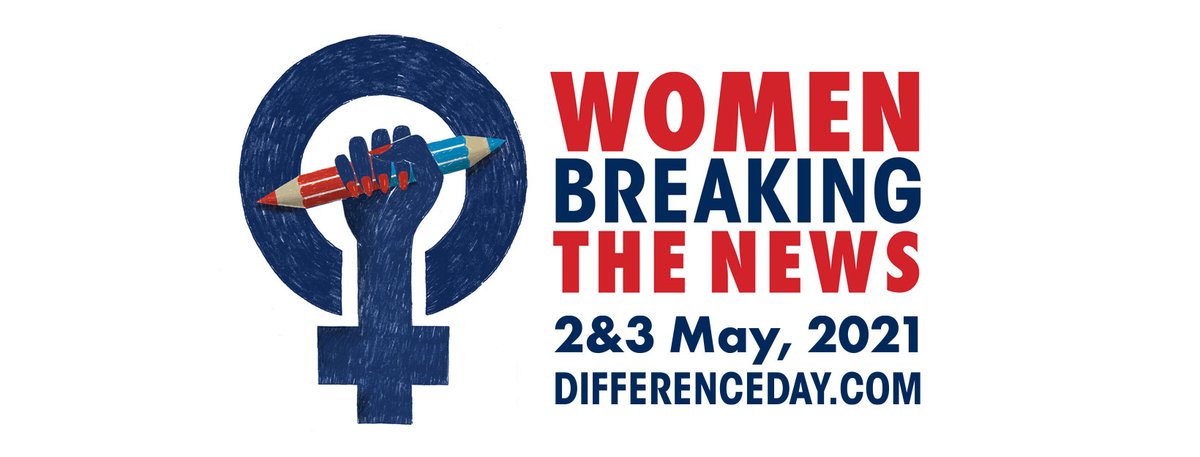 WOMEN
BREAKING
THE NEWS
2&3 May, 2021
DIFFERENCEDAY.COM